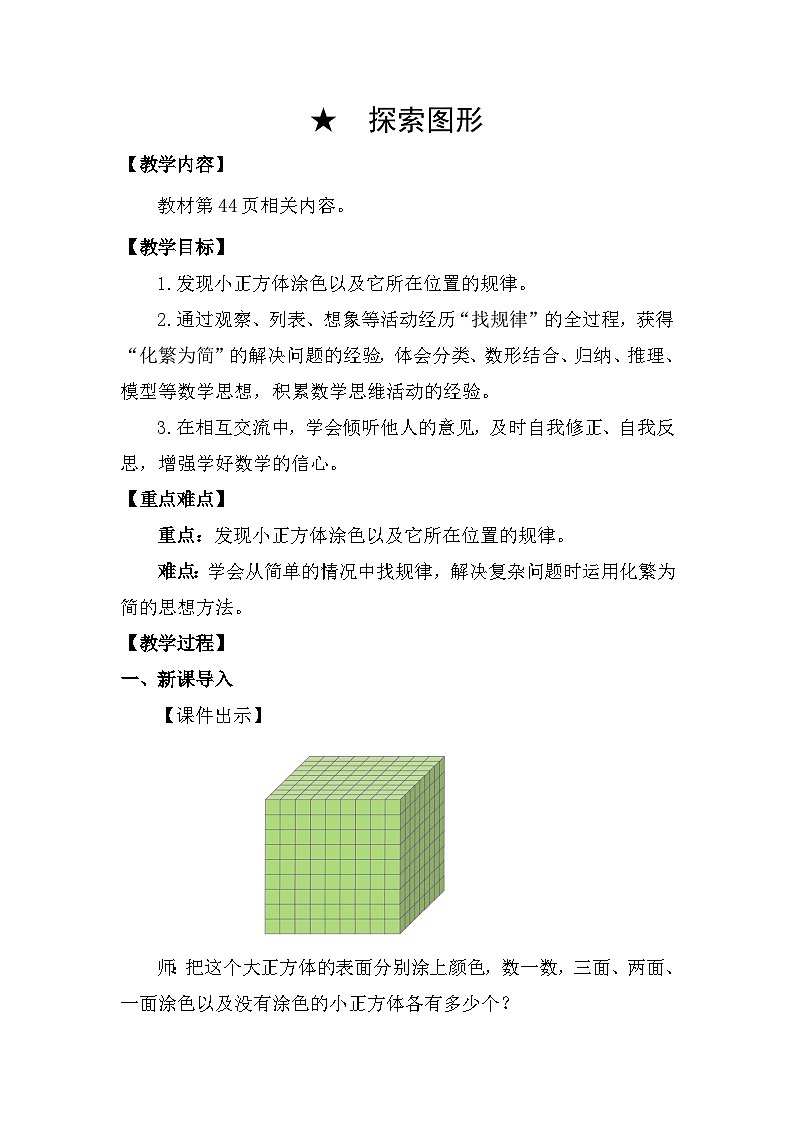 ★　探索图形

【教学内容】

教材第44页相关内容。

【教学目标】

1.发现小正方体涂色以及它所在位置的规律。

2.通过观察、列表、想象等活动经历“找规律”的全过程，获得“化繁为简”的解决问题的经验，体会分类、数形结合、归纳、推理、模型等数学思想，积累数学思维活动的经验。

3.在相互交流中，学会倾听他人的意见，及时自我修正、自我反思，增强学好数学的信心。

【重点难点】

重点：发现小正方体涂色以及它所在位置的规律。

难点：学会从简单的情况中找规律，解决复杂问题时运用化繁为简的思想方法。

【教学过程】

一、新课导入

【课件出示】

师：把这个大正方体的表面分别涂上颜色，数一数，三面、两面、一面涂色以及没有涂色的小正方体各有多少个？